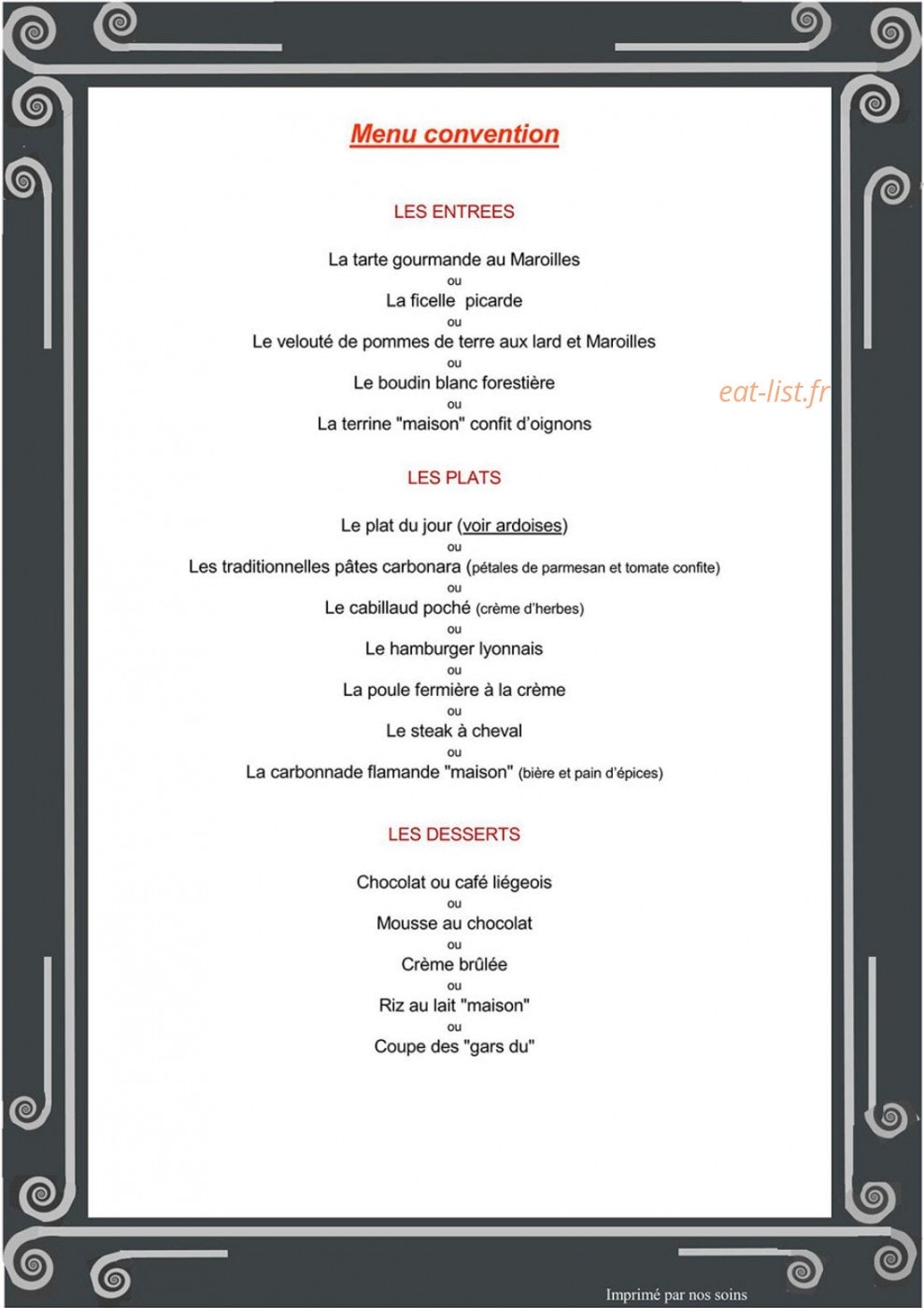 Menu convention

LES ENTREES

La tarte gourmande au Maroilles
ou
La ficelle  picarde
ou
Le velouté de pommes de terre aux lard et Maroilles
ou
Le boudin blanc forestière
ou
La terrine "maison" confit d'oignons

eat-list.fr

LES PLATS

Le plat du jour (voir ardoises)
ou
Les traditionnelles pâtes carbonara (pétales de parmesan et tomate confite)
ou
Le cabillaud poché (crème d'herbes)
ou
Le hamburger lyonnais
ou
La poule fermière à la crème
ou
Le steak à cheval
ou
La carbonnade flamande "maison" (bière et pain d'épices)

LES DESSERTS

Chocolat ou café liégeois
ou
Mousse au chocolat
ou
Crème brûlée
ou
Riz au lait "maison"
ou
Coupe des "gars du"

Imprimé par nos soins